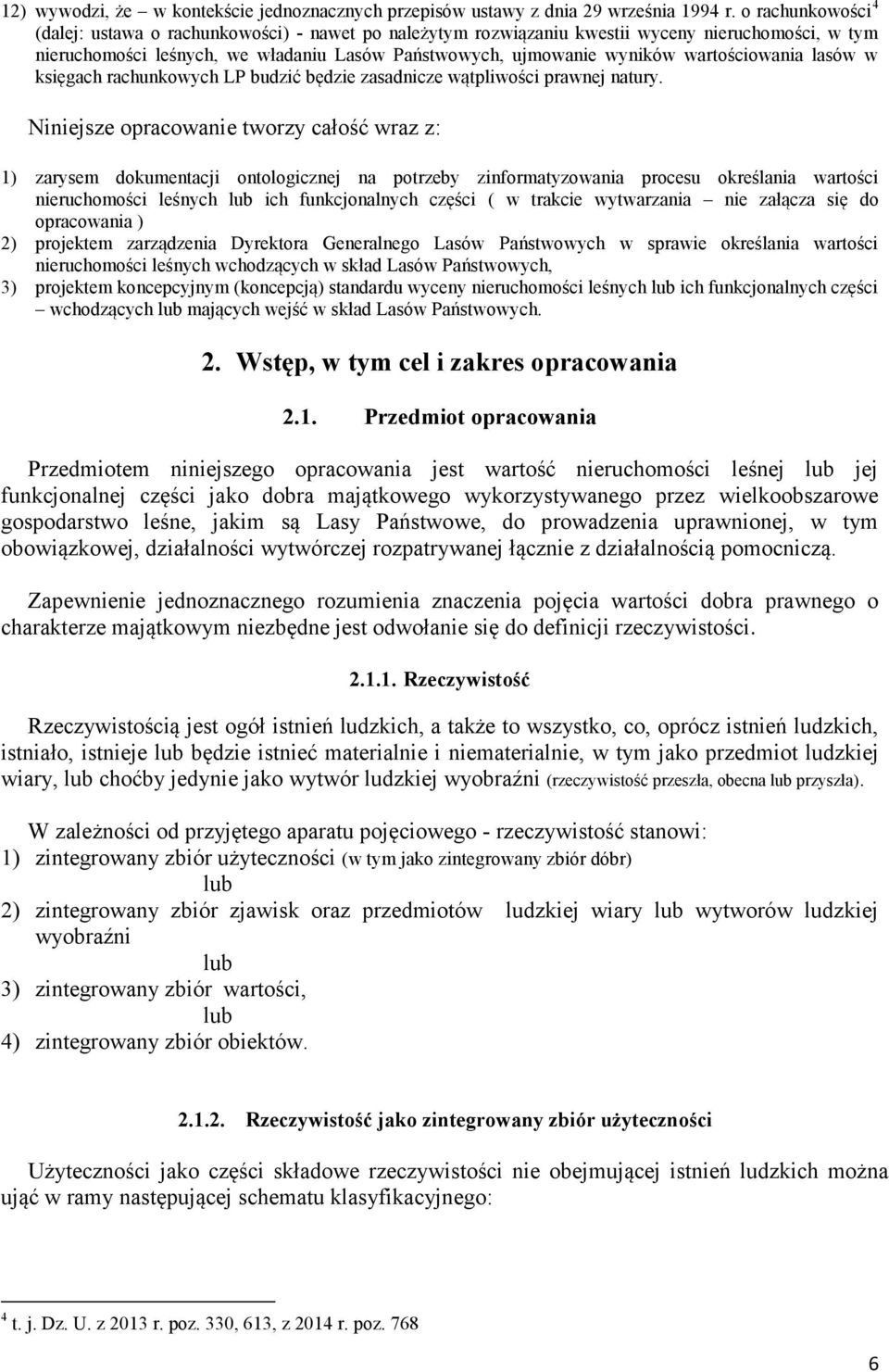 12) wywodzi, że – w kontekście jednoznacznych przepisów ustawy z dnia 29 września 1994 r. o rachunkowości$^4$ (dalej: ustawa o rachunkowości) - nawet po należytym rozwiązaniu kwestii wyceny nieruchomości, w tym nieruchomości leśnych, we władaniu Lasów Państwowych, ujmowanie wyników wartościowania lasów w księgach rachunkowych LP budzić będzie zasadnicze wątpliwości prawnej natury.

Niniejsze opracowanie tworzy całość wraz z:

1) zarysem dokumentacji ontologicznej na potrzeby zinformatyzowania procesu określania wartości nieruchomości leśnych lub ich funkcjonalnych części ( w trakcie wytwarzania – nie załącza się do opracowania )
2) projektem zarządzenia Dyrektora Generalnego Lasów Państwowych w sprawie określania wartości nieruchomości leśnych wchodzących w skład Lasów Państwowych,
3) projektem koncepcyjnym (koncepcją) standardu wyceny nieruchomości leśnych lub ich funkcjonalnych części – wchodzących lub mających wejść w skład Lasów Państwowych.

2. Wstęp, w tym cel i zakres opracowania

2.1. Przedmiot opracowania

Przedmiotem niniejszego opracowania jest wartość nieruchomości leśnej lub jej funkcjonalnej części jako dobra majątkowego wykorzystywanego przez wielkoobszarowe gospodarstwo leśne, jakim są Lasy Państwowe, do prowadzenia uprawnionej, w tym obowiązkowej, działalności wytwórczej rozpatrywanej łącznie z działalnością pomocniczą.

Zapewnienie jednoznacznego rozumienia znaczenia pojęcia wartości dobra prawnego o charakterze majątkowym niezbędne jest odwołanie się do definicji rzeczywistości.

2.1.1. Rzeczywistość

Rzeczywistością jest ogół istnień ludzkich, a także to wszystko, co, oprócz istnień ludzkich, istniało, istnieje lub będzie istnieć materialnie i niematerialnie, w tym jako przedmiot ludzkiej wiary, lub choćby jedynie jako wytwór ludzkiej wyobraźni (rzeczywistość przeszła, obecna lub przyszła).

W zależności od przyjętego aparatu pojęciowego - rzeczywistość stanowi:
1) zintegrowany zbiór użyteczności (w tym jako zintegrowany zbiór dóbr)
lub
2) zintegrowany zbiór zjawisk oraz przedmiotów ludzkiej wiary lub wytworów ludzkiej wyobraźni
lub
3) zintegrowany zbiór wartości,
lub
4) zintegrowany zbiór obiektów.

2.1.2. Rzeczywistość jako zintegrowany zbiór użyteczności

Użyteczności jako części składowe rzeczywistości nie obejmującej istnień ludzkich można ująć w ramy następującej schematu klasyfikacyjnego:

$^4$ t. j. Dz. U. z 2013 r. poz. 330, 613, z 2014 r. poz. 768

6